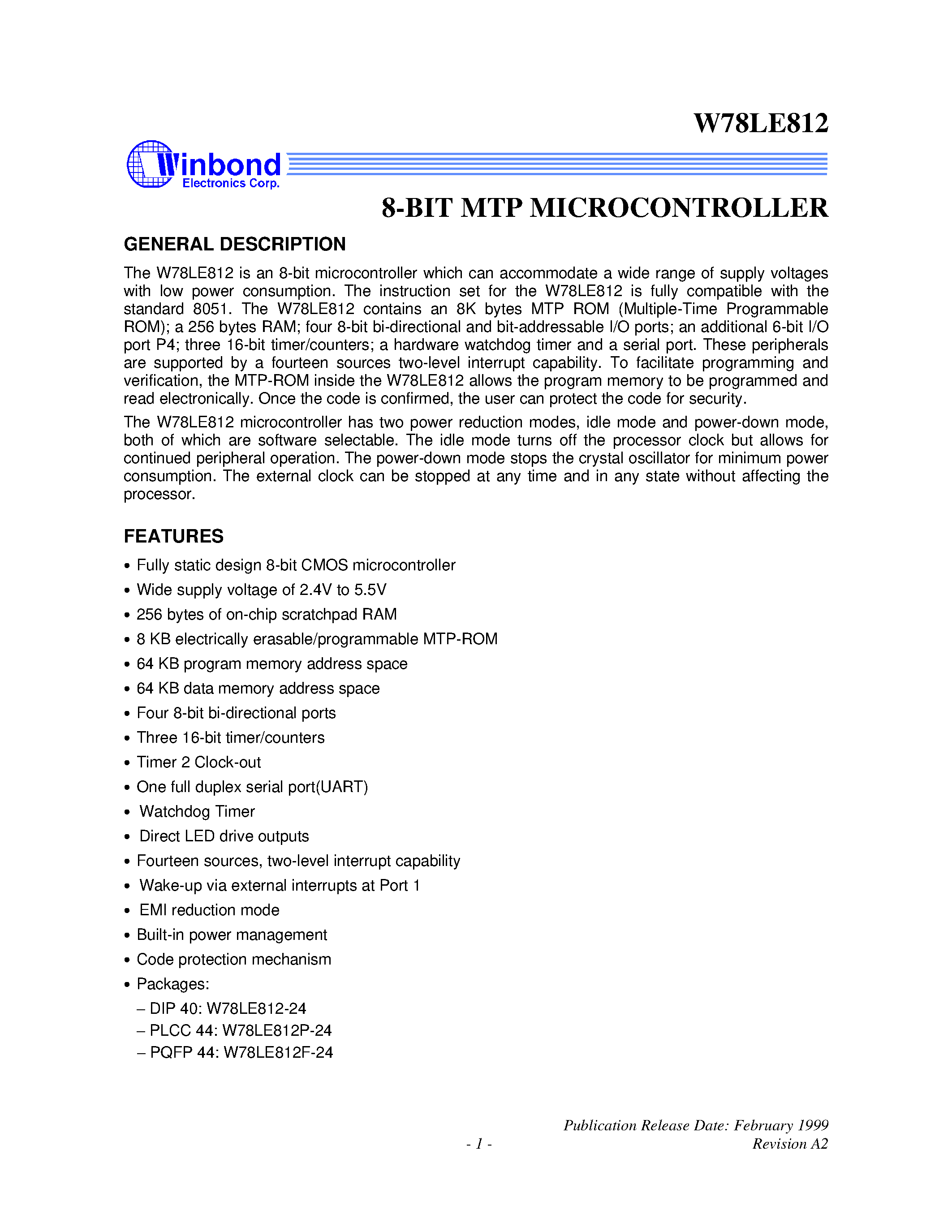 W78LE812

Winbond
Electronics Corp.

8-BIT MTP MICROCONTROLLER

GENERAL DESCRIPTION

The W78LE812 is an 8-bit microcontroller which can accommodate a wide range of supply voltages with low power consumption. The instruction set for the W78LE812 is fully compatible with the standard 8051. The W78LE812 contains an 8K bytes MTP ROM (Multiple-Time Programmable ROM); a 256 bytes RAM; four 8-bit bi-directional and bit-addressable I/O ports; an additional 6-bit I/O port P4; three 16-bit timer/counters; a hardware watchdog timer and a serial port. These peripherals are supported by a fourteen sources two-level interrupt capability. To facilitate programming and verification, the MTP-ROM inside the W78LE812 allows the program memory to be programmed and read electronically. Once the code is confirmed, the user can protect the code for security.

The W78LE812 microcontroller has two power reduction modes, idle mode and power-down mode, both of which are software selectable. The idle mode turns off the processor clock but allows for continued peripheral operation. The power-down mode stops the crystal oscillator for minimum power consumption. The external clock can be stopped at any time and in any state without affecting the processor.

FEATURES

• Fully static design 8-bit CMOS microcontroller
• Wide supply voltage of 2.4V to 5.5V
• 256 bytes of on-chip scratchpad RAM
• 8 KB electrically erasable/programmable MTP-ROM
• 64 KB program memory address space
• 64 KB data memory address space
• Four 8-bit bi-directional ports
• Three 16-bit timer/counters
• Timer 2 Clock-out
• One full duplex serial port(UART)
• Watchdog Timer
• Direct LED drive outputs
• Fourteen sources, two-level interrupt capability
• Wake-up via external interrupts at Port 1
• EMI reduction mode
• Built-in power management
• Code protection mechanism
• Packages:
– DIP 40: W78LE812-24
– PLCC 44: W78LE812P-24
– PQFP 44: W78LE812F-24

Publication Release Date: February 1999
- 1 -
Revision A2